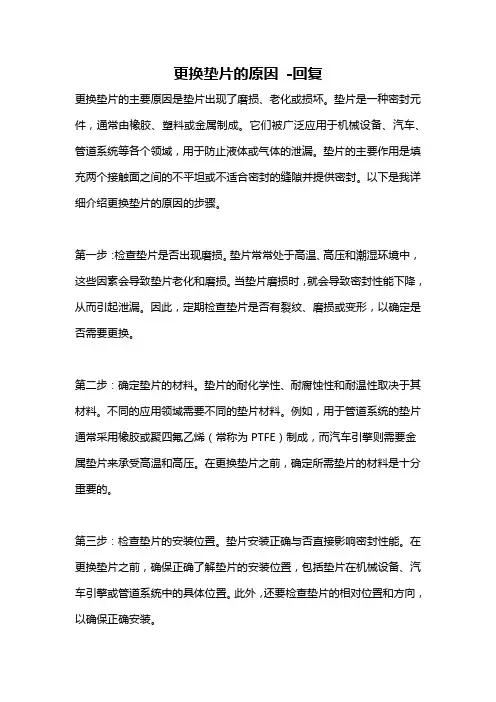 更换垫片的原因 -回复

更换垫片的主要原因是垫片出现了磨损、老化或损坏。垫片是一种密封元件，通常由橡胶、塑料或金属制成。它们被广泛应用于机械设备、汽车、管道系统等各个领域，用于防止液体或气体的泄漏。垫片的主要作用是填充两个接触面之间的不平坦或不适合密封的缝隙并提供密封。以下是我详细介绍更换垫片的原因的步骤。

第一步：检查垫片是否出现磨损。垫片常常处于高温、高压和潮湿环境中，这些因素会导致垫片老化和磨损。当垫片磨损时，就会导致密封性能下降，从而引起泄漏。因此，定期检查垫片是否有裂纹、磨损或变形，以确定是否需要更换。

第二步：确定垫片的材料。垫片的耐化学性、耐腐蚀性和耐温性取决于其材料。不同的应用领域需要不同的垫片材料。例如，用于管道系统的垫片通常采用橡胶或聚四氟乙烯（常称为 PTFE）制成，而汽车引擎则需要金属垫片来承受高温和高压。在更换垫片之前，确定所需垫片的材料是十分重要的。

第三步：检查垫片的安装位置。垫片安装正确与否直接影响密封性能。在更换垫片之前，确保正确了解垫片的安装位置，包括垫片在机械设备、汽车引擎或管道系统中的具体位置。此外，还要检查垫片的相对位置和方向，以确保正确安装。